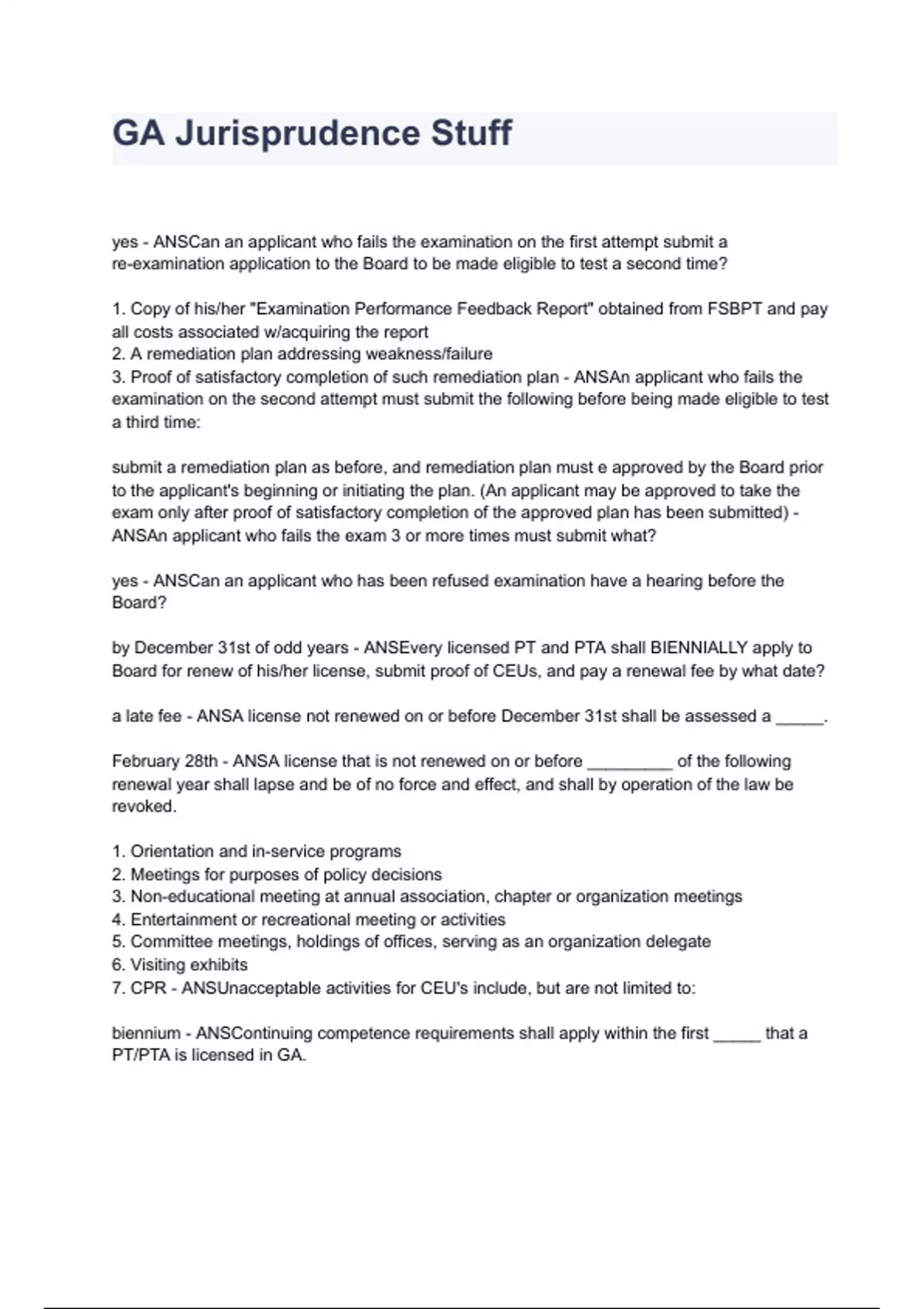 GA Jurisprudence Stuff

yes - ANSCan an applicant who fails the examination on the first attempt submit a re-examination application to the Board to be made eligible to test a second time?

1. Copy of his/her "Examination Performance Feedback Report" obtained from FSBPT and pay all costs associated w/acquiring the report
2. A remediation plan addressing weakness/failure
3. Proof of satisfactory completion of such remediation plan - ANSAn applicant who fails the examination on the second attempt must submit the following before being made eligible to test a third time:

submit a remediation plan as before, and remediation plan must e approved by the Board prior to the applicant's beginning or initiating the plan. (An applicant may be approved to take the exam only after proof of satisfactory completion of the approved plan has been submitted) - ANSAn applicant who fails the exam 3 or more times must submit what?

yes - ANSCan an applicant who has been refused examination have a hearing before the Board?

by December 31st of odd years - ANSEvery licensed PT and PTA shall BIENNIALLY apply to Board for renew of his/her license, submit proof of CEUs, and pay a renewal fee by what date?

a late fee - ANSA license not renewed on or before December 31st shall be assessed a _____.

February 28th - ANSA license that is not renewed on or before _________ of the following renewal year shall lapse and be of no force and effect, and shall by operation of the law be revoked.

1. Orientation and in-service programs
2. Meetings for purposes of policy decisions
3. Non-educational meeting at annual association, chapter or organization meetings
4. Entertainment or recreational meeting or activities
5. Committee meetings, holdings of offices, serving as an organization delegate
6. Visiting exhibits
7. CPR - ANSUnacceptable activities for CEU's include, but are not limited to:

biennium - ANSContinuing competence requirements shall apply within the first _____ that a PT/PTA is licensed in GA.